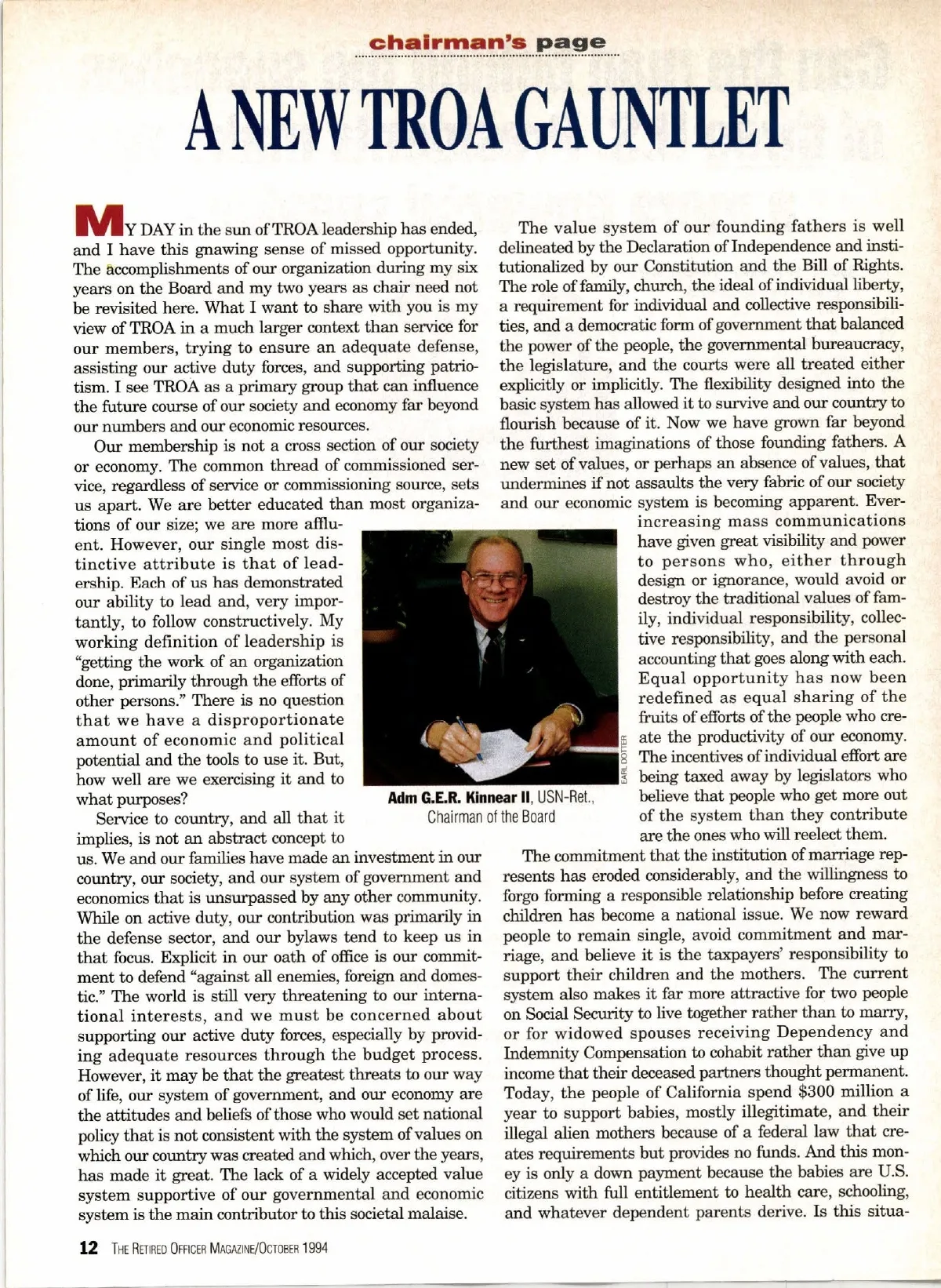 chairman's page

A NEW TROA GAUNTLET

MY DAY in the sun of TROA leadership has ended, and I have this gnawing sense of missed opportunity. The accomplishments of our organization during my six years on the Board and my two years as chair need not be revisited here. What I want to share with you is my view of TROA in a much larger context than service for our members, trying to ensure an adequate defense, assisting our active duty forces, and supporting patriotism. I see TROA as a primary group that can influence the future course of our society and economy far beyond our numbers and our economic resources.

Our membership is not a cross section of our society or economy. The common thread of commissioned service, regardless of service or commissioning source, sets us apart. We are better educated than most organizations of our size; we are more affluent. However, our single most distinctive attribute is that of leadership. Each of us has demonstrated our ability to lead and, very importantly, to follow constructively. My working definition of leadership is "getting the work of an organization done, primarily through the efforts of other persons." There is no question that we have a disproportionate amount of economic and political potential and the tools to use it. But, how well are we exercising it and to what purposes?

Service to country, and all that it implies, is not an abstract concept to us. We and our families have made an investment in our country, our society, and our system of government and economics that is unsurpassed by any other community. While on active duty, our contribution was primarily in the defense sector, and our bylaws tend to keep us in that focus. Explicit in our oath of office is our commitment to defend "against all enemies, foreign and domestic." The world is still very threatening to our international interests, and we must be concerned about supporting our active duty forces, especially by providing adequate resources through the budget process. However, it may be that the greatest threats to our way of life, our system of government, and our economy are the attitudes and beliefs of those who would set national policy that is not consistent with the system of values on which our country was created and which, over the years, has made it great. The lack of a widely accepted value system supportive of our governmental and economic system is the main contributor to this societal malaise.

EARL DOTTER

Adm G.E.R. Kinnear II, USN-Ret., Chairman of the Board

The value system of our founding fathers is well delineated by the Declaration of Independence and institutionalized by our Constitution and the Bill of Rights. The role of family, church, the ideal of individual liberty, a requirement for individual and collective responsibilities, and a democratic form of government that balanced the power of the people, the governmental bureaucracy, the legislature, and the courts were all treated either explicitly or implicitly. The flexibility designed into the basic system has allowed it to survive and our country to flourish because of it. Now we have grown far beyond the furthest imaginations of those founding fathers. A new set of values, or perhaps an absence of values, that undermines if not assaults the very fabric of our society and our economic system is becoming apparent. Ever-increasing mass communications have given great visibility and power to persons who, either through design or ignorance, would avoid or destroy the traditional values of family, individual responsibility, collective responsibility, and the personal accounting that goes along with each. Equal opportunity has now been redefined as equal sharing of the fruits of efforts of the people who create the productivity of our economy. The incentives of individual effort are being taxed away by legislators who believe that people who get more out of the system than they contribute are the ones who will reelect them.

The commitment that the institution of marriage represents has eroded considerably, and the willingness to forgo forming a responsible relationship before creating children has become a national issue. We now reward people to remain single, avoid commitment and marriage, and believe it is the taxpayers' responsibility to support their children and the mothers. The current system also makes it far more attractive for two people on Social Security to live together rather than to marry, or for widowed spouses receiving Dependency and Indemnity Compensation to cohabit rather than give up income that their deceased partners thought permanent. Today, the people of California spend $300 million a year to support babies, mostly illegitimate, and their illegal alien mothers because of a federal law that creates requirements but provides no funds. And this money is only a down payment because the babies are U.S. citizens with full entitlement to health care, schooling, and whatever dependent parents derive. Is this situa-

12 THE RETIRED OFFICER MAGAZINE/OCTOBER 1994